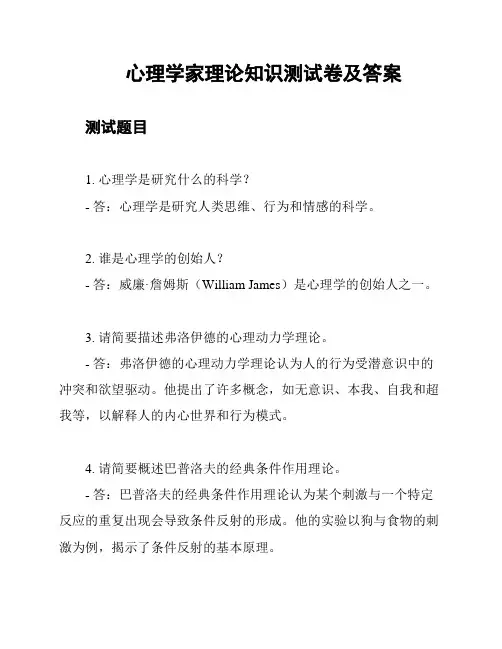 心理学家理论知识测试卷及答案

测试题目

1. 心理学是研究什么的科学？

- 答：心理学是研究人类思维、行为和情感的科学。

2. 谁是心理学的创始人？

- 答：威廉·詹姆斯（William James）是心理学的创始人之一。

3. 请简要描述弗洛伊德的心理动力学理论。

- 答：弗洛伊德的心理动力学理论认为人的行为受潜意识中的冲突和欲望驱动。他提出了许多概念，如无意识、本我、自我和超我等，以解释人的内心世界和行为模式。

4. 请简要概述巴普洛夫的经典条件作用理论。

- 答：巴普洛夫的经典条件作用理论认为某个刺激与一个特定反应的重复出现会导致条件反射的形成。他的实验以狗与食物的刺激为例，揭示了条件反射的基本原理。